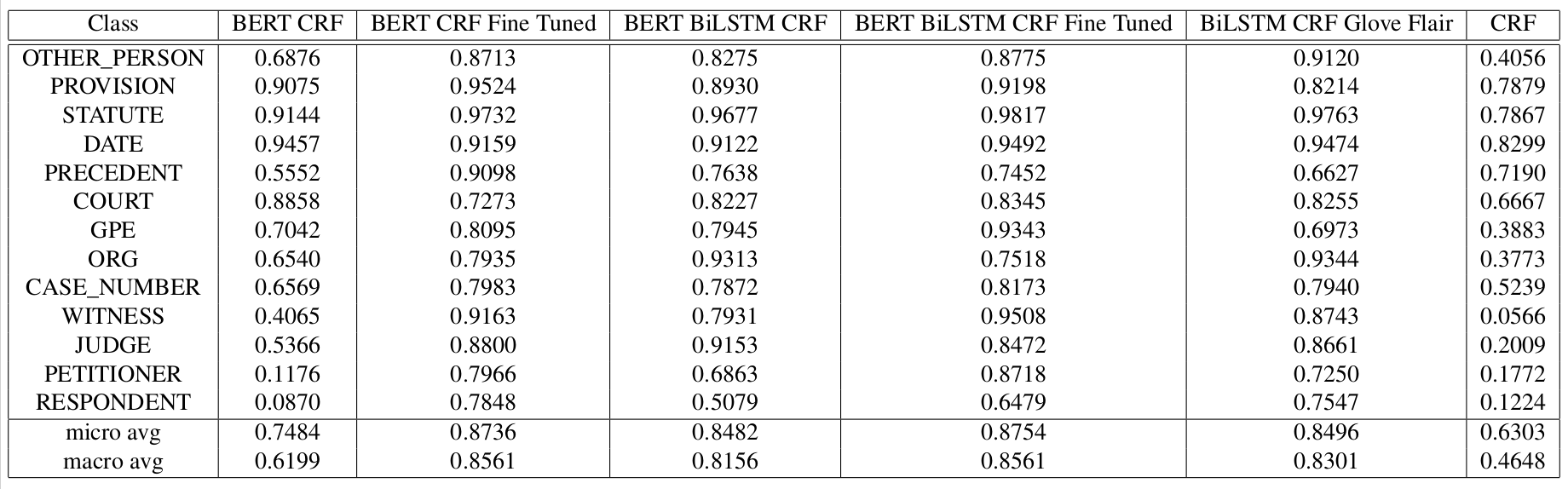 | Class | BERT CRF | BERT CRF Fine Tuned | BERT BiLSTM CRF | BERT BiLSTM CRF Fine Tuned | BiLSTM CRF Glove Flair | CRF |
|---|---|---|---|---|---|---|
| OTHER_PERSON | 0.6876 | 0.8713 | 0.8275 | 0.8775 | 0.9120 | 0.4056 |
| PROVISION | 0.9075 | 0.9524 | 0.8930 | 0.9198 | 0.8214 | 0.7879 |
| STATUTE | 0.9144 | 0.9732 | 0.9677 | 0.9817 | 0.9763 | 0.7867 |
| DATE | 0.9457 | 0.9159 | 0.9122 | 0.9492 | 0.9474 | 0.8299 |
| PRECEDENT | 0.5552 | 0.9098 | 0.7638 | 0.7452 | 0.6627 | 0.7190 |
| COURT | 0.8858 | 0.7273 | 0.8227 | 0.8345 | 0.8255 | 0.6667 |
| GPE | 0.7042 | 0.8095 | 0.7945 | 0.9343 | 0.6973 | 0.3883 |
| ORG | 0.6540 | 0.7935 | 0.9313 | 0.7518 | 0.9344 | 0.3773 |
| CASE_NUMBER | 0.6569 | 0.7983 | 0.7872 | 0.8173 | 0.7940 | 0.5239 |
| WITNESS | 0.4065 | 0.9163 | 0.7931 | 0.9508 | 0.8743 | 0.0566 |
| JUDGE | 0.5366 | 0.8800 | 0.9153 | 0.8472 | 0.8661 | 0.2009 |
| PETITIONER | 0.1176 | 0.7966 | 0.6863 | 0.8718 | 0.7250 | 0.1772 |
| RESPONDENT | 0.0870 | 0.7848 | 0.5079 | 0.6479 | 0.7547 | 0.1224 |
| micro avg | 0.7484 | 0.8736 | 0.8482 | 0.8754 | 0.8496 | 0.6303 |
| macro avg | 0.6199 | 0.8561 | 0.8156 | 0.8561 | 0.8301 | 0.4648 |